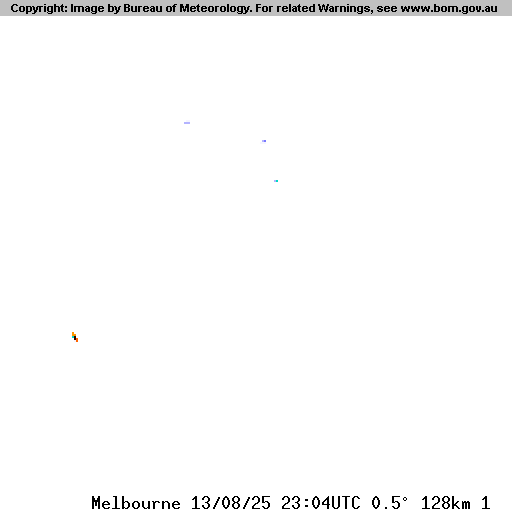 Copyright: Image by Bureau of Meteorology. For related Warnings, see www.bom.gov.au

Melbourne 13/08/25 23:04UTC 0.5° 128km 1